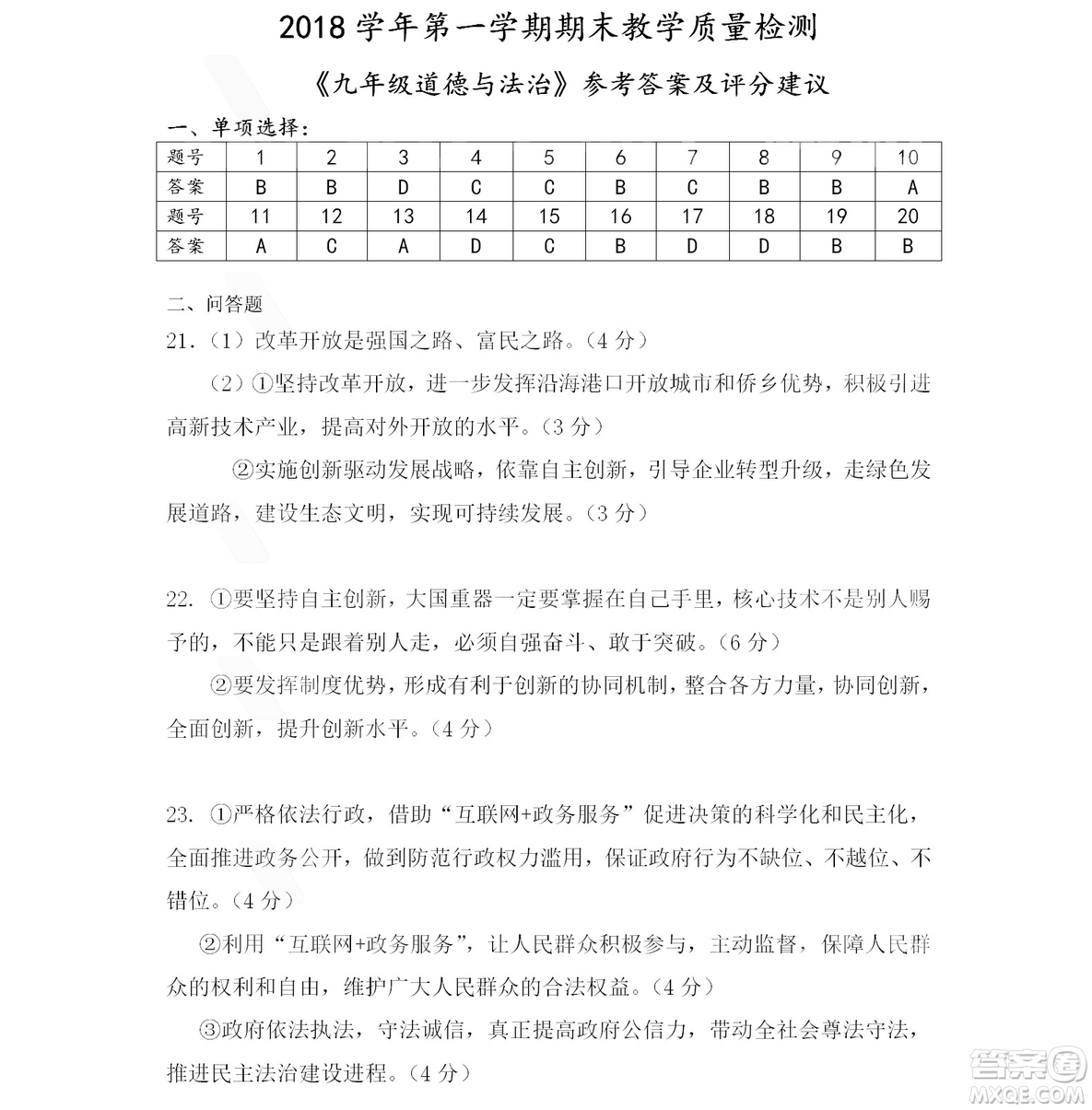 2018 学年第一学期期末教学质量检测

《九年级道德与法治》参考答案及评分建议

一、单项选择：

| 题号 | 1 | 2 | 3 | 4 | 5 | 6 | 7 | 8 | 9 | 10 |
|---|---|---|---|---|---|---|---|---|---|---|
| 答案 | B | B | D | C | C | B | C | B | B | A |
| 题号 | 11 | 12 | 13 | 14 | 15 | 16 | 17 | 18 | 19 | 20 |
| 答案 | A | C | A | D | C | B | D | D | B | B |

二、问答题

21.（1）改革开放是强国之路、富民之路。（4 分）

（2）①坚持改革开放，进一步发挥沿海港口开放城市和侨乡优势，积极引进高新技术产业，提高对外开放的水平。（3 分）

②实施创新驱动发展战略，依靠自主创新，引导企业转型升级，走绿色发展道路，建设生态文明，实现可持续发展。（3 分）

22. ①要坚持自主创新，大国重器一定要掌握在自己手里，核心技术不是别人赐予的，不能只是跟着别人走，必须自强奋斗、敢于突破。（6 分）

②要发挥制度优势，形成有利于创新的协同机制，整合各方力量，协同创新，全面创新，提升创新水平。（4 分）

23. ①严格依法行政，借助“互联网+政务服务”促进决策的科学化和民主化，全面推进政务公开，做到防范行政权力滥用，保证政府行为不缺位、不越位、不错位。（4 分）

②利用“互联网+政务服务”，让人民群众积极参与，主动监督，保障人民群众的权利和自由，维护广大人民群众的合法权益。（4 分）

③政府依法执法，守法诚信，真正提高政府公信力，带动全社会尊法守法，推进民主法治建设进程。（4 分）

答案圈
MXQE.COM